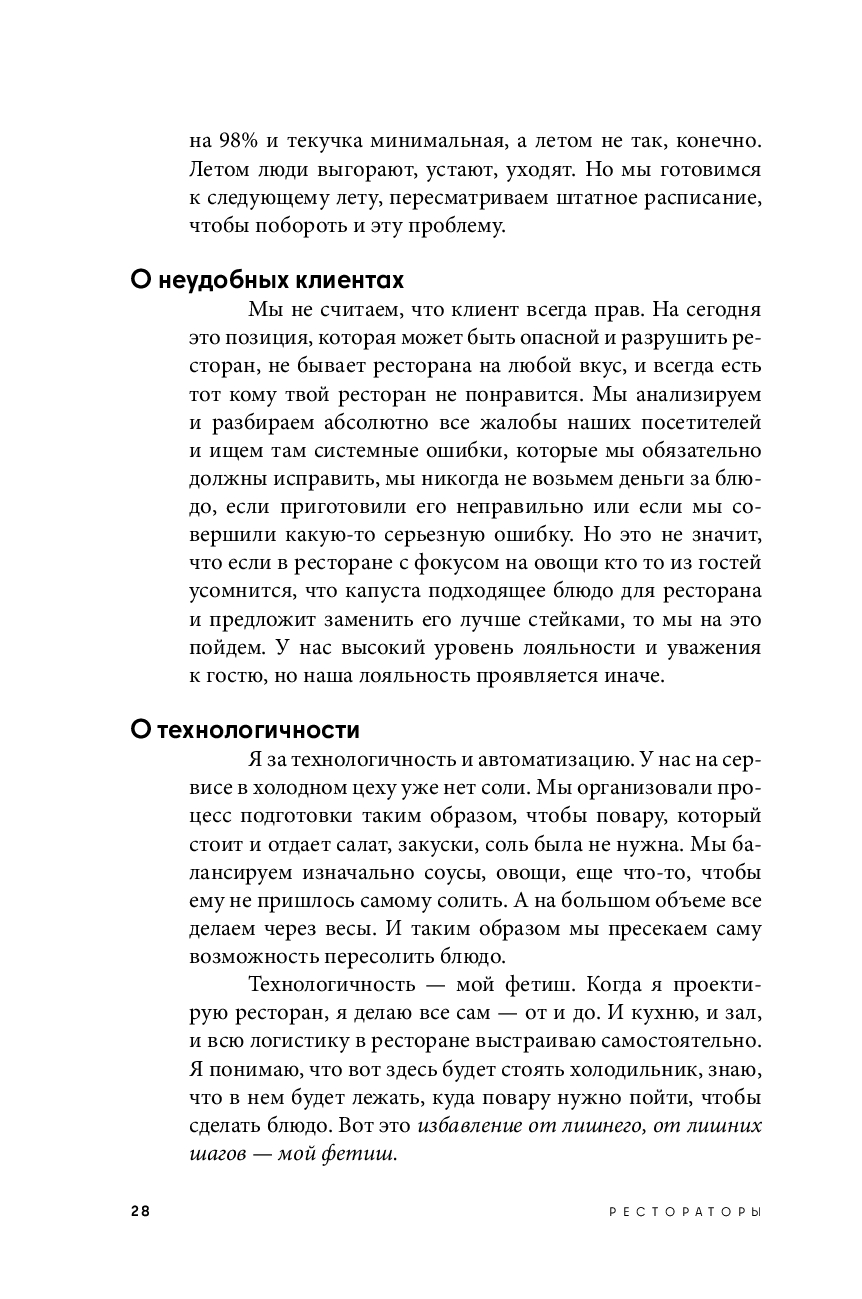 на 98% и текучка минимальная, а летом не так, конечно. Летом люди выгорают, устают, уходят. Но мы готовимся к следующему лету, пересматриваем штатное расписание, чтобы побороть и эту проблему.

О неудобных клиентах

Мы не считаем, что клиент всегда прав. На сегодня это позиция, которая может быть опасной и разрушить ресторан, не бывает ресторана на любой вкус, и всегда есть тот кому твой ресторан не понравится. Мы анализируем и разбираем абсолютно все жалобы наших посетителей и ищем там системные ошибки, которые мы обязательно должны исправить, мы никогда не возьмем деньги за блюдо, если приготовили его неправильно или если мы совершили какую-то серьезную ошибку. Но это не значит, что если в ресторане с фокусом на овощи кто то из гостей усомнится, что капуста подходящее блюдо для ресторана и предложит заменить его лучше стейками, то мы на это пойдем. У нас высокий уровень лояльности и уважения к гостю, но наша лояльность проявляется иначе.

О технологичности

Я за технологичность и автоматизацию. У нас на сервисе в холодном цеху уже нет соли. Мы организовали процесс подготовки таким образом, чтобы повару, который стоит и отдает салат, закуски, соль была не нужна. Мы балансируем изначально соусы, овощи, еще что-то, чтобы ему не пришлось самому солить. А на большом объеме все делаем через весы. И таким образом мы пресекаем саму возможность пересолить блюдо.

Технологичность — мой фетиш. Когда я проектирую ресторан, я делаю все сам — от и до. И кухню, и зал, и всю логистику в ресторане выстраиваю самостоятельно. Я понимаю, что вот здесь будет стоять холодильник, знаю, что в нем будет лежать, куда повару нужно пойти, чтобы сделать блюдо. Вот это избавление от лишнего, от лишних шагов — мой фетиш.

28 РЕСТОРАТОРЫ